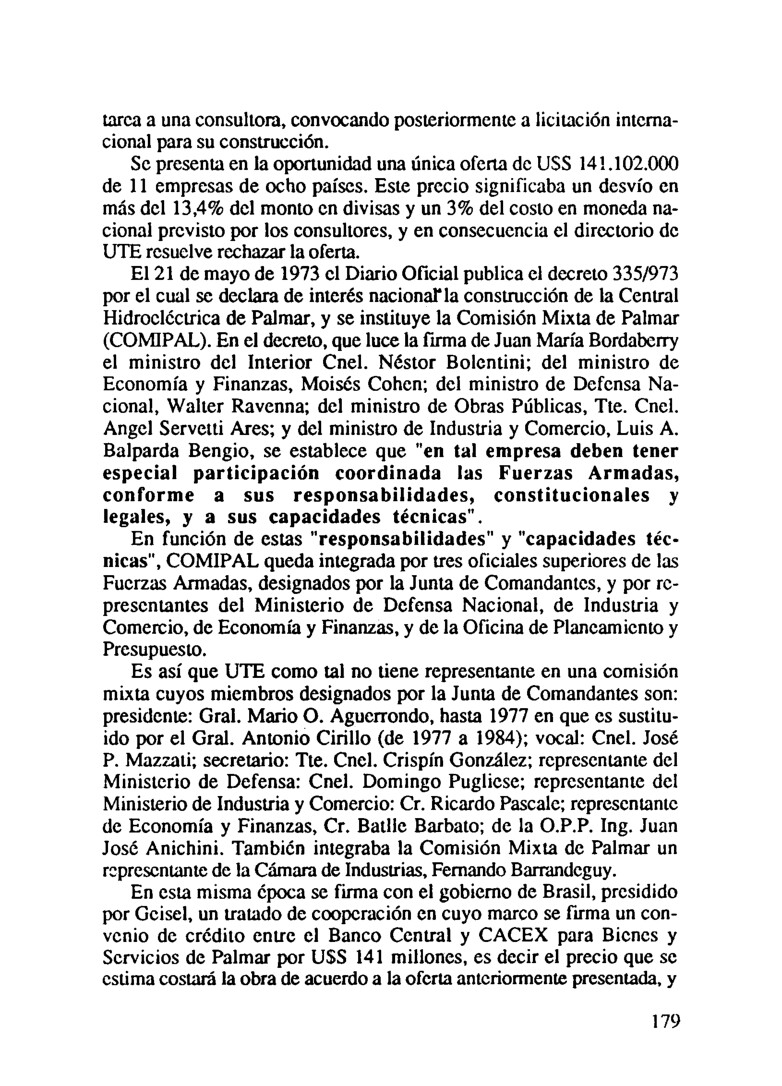 tarea a una consultora, convocando posteriormente a licitación internacional para su construcción.

Se presenta en la oportunidad una única oferta de USS 141.102.000 de 11 empresas de ocho países. Este precio significaba un desvío en más del 13,4% del monto en divisas y un 3% del costo en moneda nacional previsto por los consultores, y en consecuencia el directorio de UTE resuelve rechazar la oferta.

El 21 de mayo de 1973 el Diario Oficial publica el decreto 335/973 por el cual se declara de interés nacional la construcción de la Central Hidroeléctrica de Palmar, y se instituye la Comisión Mixta de Palmar (COMIPAL). En el decreto, que luce la firma de Juan María Bordaberry el ministro del Interior Cnel. Néstor Bolentini; del ministro de Economía y Finanzas, Moisés Cohen; del ministro de Defensa Nacional, Walter Ravenna; del ministro de Obras Públicas, Tte. Cnel. Angel Servetti Ares; y del ministro de Industria y Comercio, Luis A. Balparda Bengio, se establece que "en tal empresa deben tener especial participación coordinada las Fuerzas Armadas, conforme a sus responsabilidades, constitucionales y legales, y a sus capacidades técnicas".

En función de estas "responsabilidades" y "capacidades técnicas", COMIPAL queda integrada por tres oficiales superiores de las Fuerzas Armadas, designados por la Junta de Comandantes, y por representantes del Ministerio de Defensa Nacional, de Industria y Comercio, de Economía y Finanzas, y de la Oficina de Planeamiento y Presupuesto.

Es así que UTE como tal no tiene representante en una comisión mixta cuyos miembros designados por la Junta de Comandantes son: presidente: Gral. Mario O. Aguerrondo, hasta 1977 en que es sustituido por el Gral. Antonio Cirillo (de 1977 a 1984); vocal: Cnel. José P. Mazzati; secretario: Tte. Cnel. Crispín González; representante del Ministerio de Defensa: Cnel. Domingo Pugliese; representante del Ministerio de Industria y Comercio: Cr. Ricardo Pascale; representante de Economía y Finanzas, Cr. Batlle Barbato; de la O.P.P. Ing. Juan José Anichini. También integraba la Comisión Mixta de Palmar un representante de la Cámara de Industrias, Fernando Barrandeguy.

En esta misma época se firma con el gobierno de Brasil, presidido por Geisel, un tratado de cooperación en cuyo marco se firma un convenio de crédito entre el Banco Central y CACEX para Bienes y Servicios de Palmar por U$S 141 millones, es decir el precio que se estima costará la obra de acuerdo a la oferta anteriormente presentada, y

179